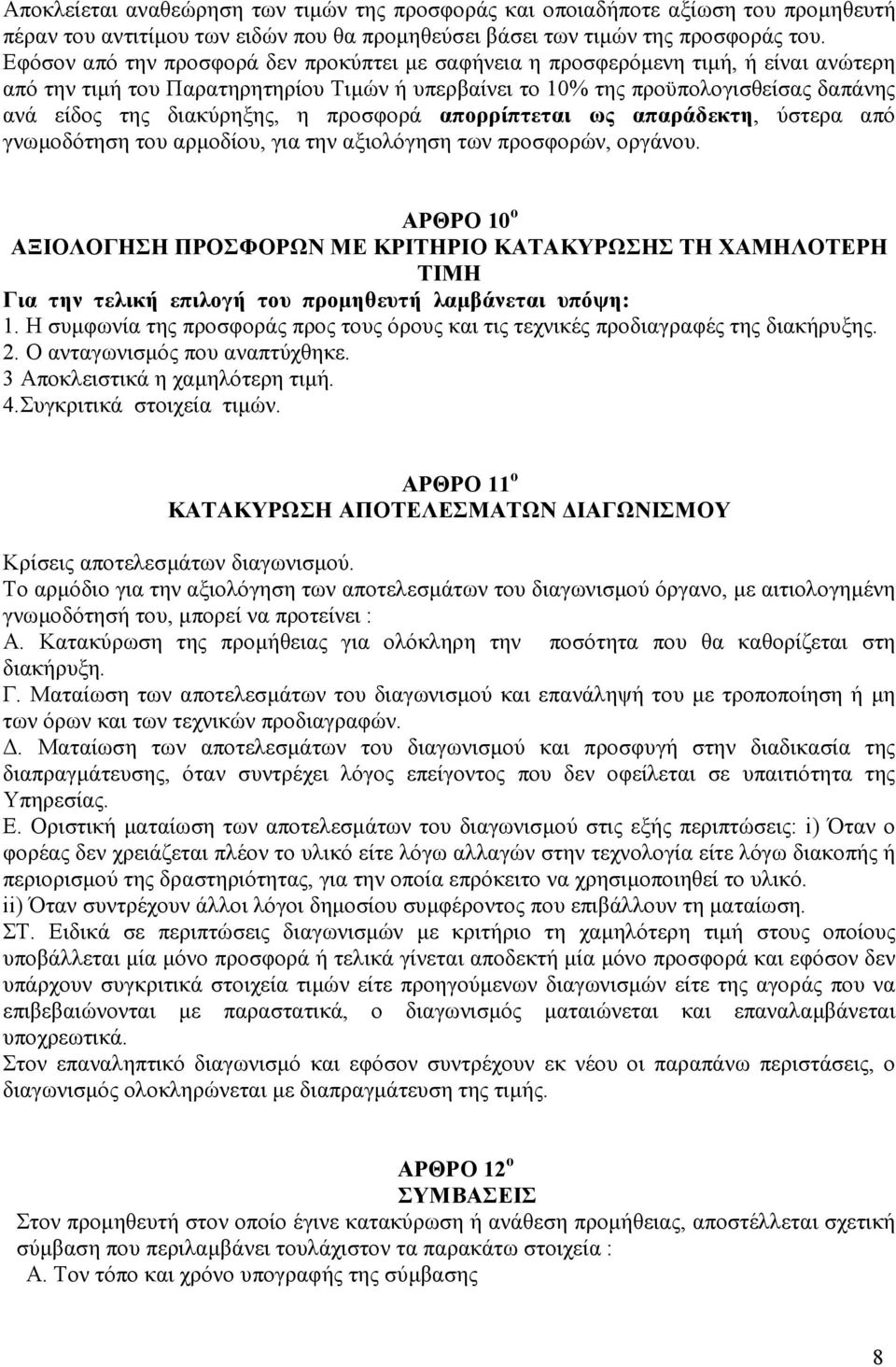 Αποκλείεται αναθεώρηση των τιμών της προσφοράς και οποιαδήποτε αξίωση του προμηθευτή πέραν του αντιτίμου των ειδών που θα προμηθεύσει βάσει των τιμών της προσφοράς του. Εφόσον από την προσφορά δεν προκύπτει με σαφήνεια η προσφερόμενη τιμή, ή είναι ανώτερη από την τιμή του Παρατηρητηρίου Τιμών ή υπερβαίνει το 10% της προϋπολογισθείσας δαπάνης ανά είδος της διακύρηξης, η προσφορά απορρίπτεται ως απαράδεκτη, ύστερα από γνωμοδότηση του αρμοδίου, για την αξιολόγηση των προσφορών, οργάνου.

ΑΡΘΡΟ 10$^{ο}$
ΑΞΙΟΛΟΓΗΣΗ ΠΡΟΣΦΟΡΩΝ ΜΕ ΚΡΙΤΗΡΙΟ ΚΑΤΑΚΥΡΩΣΗΣ ΤΗ ΧΑΜΗΛΟΤΕΡΗ ΤΙΜΗ
Για την τελική επιλογή του προμηθευτή λαμβάνεται υπόψη:
1. Η συμφωνία της προσφοράς προς τους όρους και τις τεχνικές προδιαγραφές της διακήρυξης.
2. Ο ανταγωνισμός που αναπτύχθηκε.
3 Αποκλειστικά η χαμηλότερη τιμή.
4.Συγκριτικά στοιχεία τιμών.

ΑΡΘΡΟ 11$^{ο}$
ΚΑΤΑΚΥΡΩΣΗ ΑΠΟΤΕΛΕΣΜΑΤΩΝ ΔΙΑΓΩΝΙΣΜΟΥ

Κρίσεις αποτελεσμάτων διαγωνισμού.
Το αρμόδιο για την αξιολόγηση των αποτελεσμάτων του διαγωνισμού όργανο, με αιτιολογημένη γνωμοδότησή του, μπορεί να προτείνει :
Α. Κατακύρωση της προμήθειας για ολόκληρη την ποσότητα που θα καθορίζεται στη διακήρυξη.
Γ. Ματαίωση των αποτελεσμάτων του διαγωνισμού και επανάληψή του με τροποποίηση ή μη των όρων και των τεχνικών προδιαγραφών.
Δ. Ματαίωση των αποτελεσμάτων του διαγωνισμού και προσφυγή στην διαδικασία της διαπραγμάτευσης, όταν συντρέχει λόγος επείγοντος που δεν οφείλεται σε υπαιτιότητα της Υπηρεσίας.
Ε. Οριστική ματαίωση των αποτελεσμάτων του διαγωνισμού στις εξής περιπτώσεις: i) Όταν ο φορέας δεν χρειάζεται πλέον το υλικό είτε λόγω αλλαγών στην τεχνολογία είτε λόγω διακοπής ή περιορισμού της δραστηριότητας, για την οποία επρόκειτο να χρησιμοποιηθεί το υλικό.
ii) Όταν συντρέχουν άλλοι λόγοι δημοσίου συμφέροντος που επιβάλλουν τη ματαίωση.
ΣΤ. Ειδικά σε περιπτώσεις διαγωνισμών με κριτήριο τη χαμηλότερη τιμή στους οποίους υποβάλλεται μία μόνο προσφορά ή τελικά γίνεται αποδεκτή μία μόνο προσφορά και εφόσον δεν υπάρχουν συγκριτικά στοιχεία τιμών είτε προηγούμενων διαγωνισμών είτε της αγοράς που να επιβεβαιώνονται με παραστατικά, ο διαγωνισμός ματαιώνεται και επαναλαμβάνεται υποχρεωτικά.
Στον επαναληπτικό διαγωνισμό και εφόσον συντρέχουν εκ νέου οι παραπάνω περιστάσεις, ο διαγωνισμός ολοκληρώνεται με διαπραγμάτευση της τιμής.

ΑΡΘΡΟ 12$^{ο}$
ΣΥΜΒΑΣΕΙΣ
Στον προμηθευτή στον οποίο έγινε κατακύρωση ή ανάθεση προμήθειας, αποστέλλεται σχετική σύμβαση που περιλαμβάνει τουλάχιστον τα παρακάτω στοιχεία :
Α. Τον τόπο και χρόνο υπογραφής της σύμβασης

8